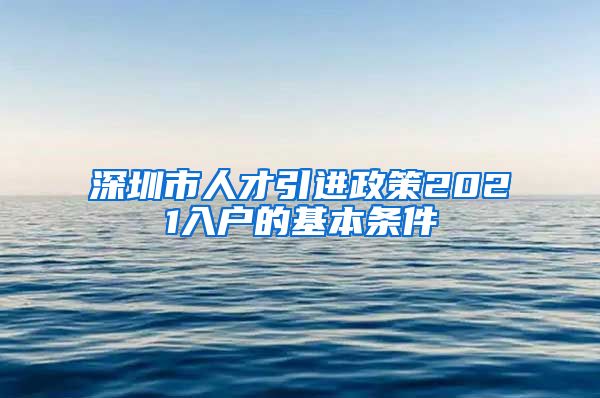 深圳市人才引进政策2021入户的基本条件